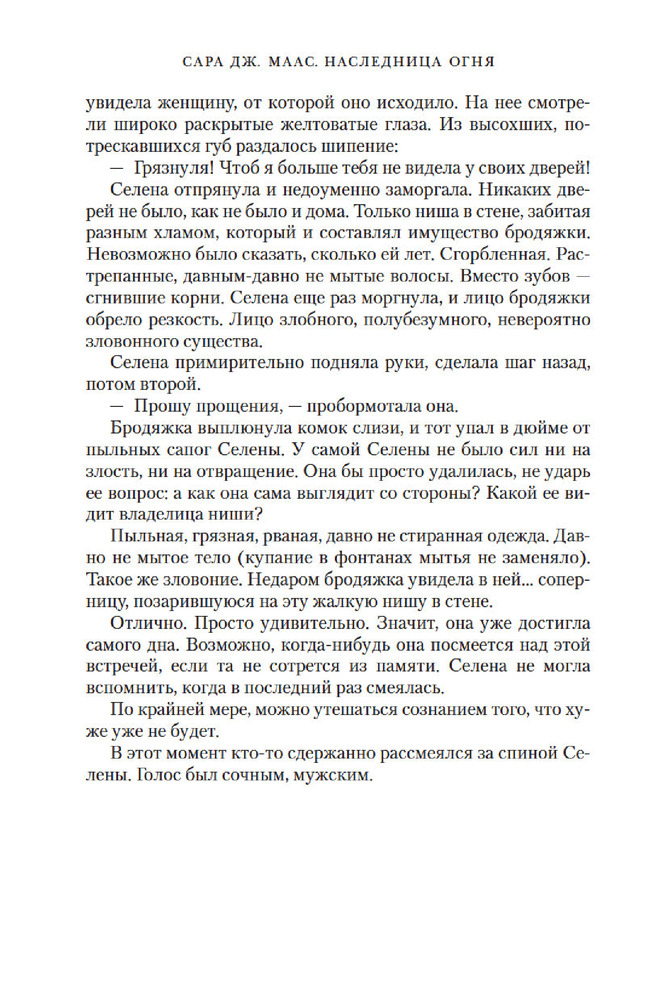 САРА ДЖ. МААС. НАСЛЕДНИЦА ОГНЯ

увидела женщину, от которой оно исходило. На нее смотрели широко раскрытые желтоватые глаза. Из высохших, потрескавшихся губ раздалось шипение:

— Грязнуля! Чтоб я больше тебя не видела у своих дверей!

Селена отпрянула и недоуменно заморгала. Никаких дверей не было, как не было и дома. Только ниша в стене, забитая разным хламом, который и составлял имущество бродяжки. Невозможно было сказать, сколько ей лет. Сгорбленная. Растрепанные, давным-давно не мытые волосы. Вместо зубов — сгнившие корни. Селена еще раз моргнула, и лицо бродяжки обрело резкость. Лицо злобного, полубезумного, невероятно зловонного существа.

Селена примирительно подняла руки, сделала шаг назад, потом второй.

— Прошу прощения, — пробормотала она.

Бродяжка выплюнула комок слизи, и тот упал в дюйме от пыльных сапог Селены. У самой Селены не было сил ни на злость, ни на отвращение. Она бы просто удалилась, не ударь ее вопрос: а как она сама выглядит со стороны? Какой ее видит владелица ниши?

Пыльная, грязная, рваная, давно не стиранная одежда. Давно не мытое тело (купание в фонтанах мытья не заменяло). Такое же зловоние. Недаром бродяжка увидела в ней... соперницу, позарившуюся на эту жалкую нишу в стене.

Отлично. Просто удивительно. Значит, она уже достигла самого дна. Возможно, когда-нибудь она посмеется над этой встречей, если та не сотрется из памяти. Селена не могла вспомнить, когда в последний раз смеялась.

По крайней мере, можно утешаться сознанием того, что хуже уже не будет.

В этот момент кто-то сдержанно рассмеялся за спиной Селены. Голос был сочным, мужским.